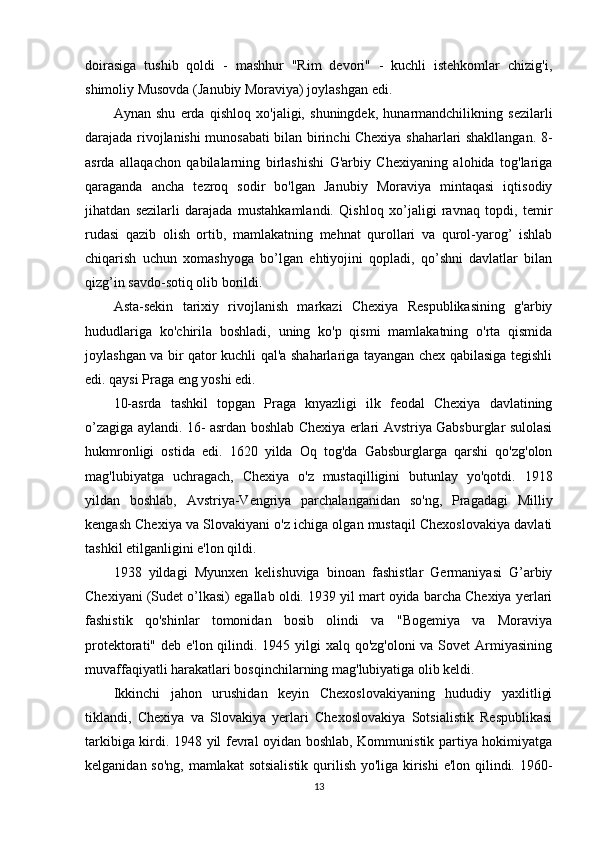 doirasiga tushib qoldi - mashhur "Rim devori" - kuchli istehkomlar chizig'i, shimoliy Musovda (Janubiy Moraviya) joylashgan edi.

Aynan shu erda qishloq xo'jaligi, shuningdek, hunarmandchilikning sezilarli darajada rivojlanishi munosabati bilan birinchi Chexiya shaharlari shakllangan. 8-asrda allaqachon qabilalarning birlashishi G'arbiy Chexiyaning alohida tog'lariga qaraganda ancha tezroq sodir bo'lgan Janubiy Moraviya mintaqasi iqtisodiy jihatdan sezilarli darajada mustahkamlandi. Qishloq xo’jaligi ravnaq topdi, temir rudasi qazib olish ortib, mamlakatning mehnat qurollari va qurol-yarog’ ishlab chiqarish uchun xomashyoga bo’lgan ehtiyojini qopladi, qo’shni davlatlar bilan qizg’in savdo-sotiq olib borildi.

Asta-sekin tarixiy rivojlanish markazi Chexiya Respublikasining g'arbiy hududlariga ko'chirila boshladi, uning ko'p qismi mamlakatning o'rta qismida joylashgan va bir qator kuchli qal'a shaharlariga tayangan chex qabilasiga tegishli edi. qaysi Praga eng yoshi edi.

10-asrda tashkil topgan Praga knyazligi ilk feodal Chexiya davlatining o’zagiga aylandi. 16- asrdan boshlab Chexiya erlari Avstriya Gabsburglar sulolasi hukmronligi ostida edi. 1620 yilda Oq tog'da Gabsburglarga qarshi qo'zg'olon mag'lubiyatga uchragach, Chexiya o'z mustaqilligini butunlay yo'qotdi. 1918 yildan boshlab, Avstriya-Vengriya parchalanganidan so'ng, Pragadagi Milliy kengash Chexiya va Slovakiyani o'z ichiga olgan mustaqil Chexoslovakiya davlati tashkil etilganligini e'lon qildi.

1938 yildagi Myunxen kelishuviga binoan fashistlar Germaniyasi G’arbiy Chexiyani (Sudet o’lkasi) egallab oldi. 1939 yil mart oyida barcha Chexiya yerlari fashistik qo'shinlar tomonidan bosib olindi va "Bogemiya va Moraviya protektorati" deb e'lon qilindi. 1945 yilgi xalq qo'zg'oloni va Sovet Armiyasining muvaffaqiyatli harakatlari bosqinchilarning mag'lubiyatiga olib keldi.

Ikkinchi jahon urushidan keyin Chexoslovakiyaning hududiy yaxlitligi tiklandi, Chexiya va Slovakiya yerlari Chexoslovakiya Sotsialistik Respublikasi tarkibiga kirdi. 1948 yil fevral oyidan boshlab, Kommunistik partiya hokimiyatga kelganidan so'ng, mamlakat sotsialistik qurilish yo'liga kirishi e'lon qilindi. 1960-

13